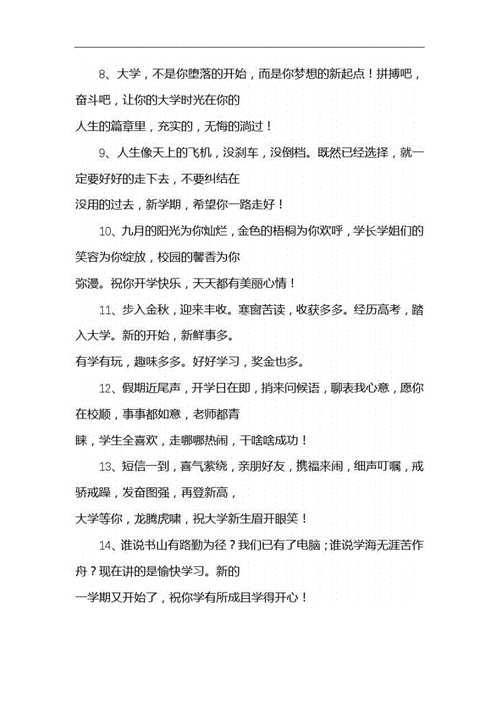 8、大学，不是你堕落的开始，而是你梦想的新起点！拼搏吧，奋斗吧，让你的大学时光在你的
人生的篇章里，充实的，无悔的淌过！

9、人生像天上的飞机，没刹车，没倒档。既然已经选择，就一定要好好的走下去，不要纠结在
没用的过去，新学期，希望你一路走好！

10、九月的阳光为你灿烂，金色的梧桐为你欢呼，学长学姐们的笑容为你绽放，校园的馨香为你
弥漫。祝你开学快乐，天天都有美丽心情！

11、步入金秋，迎来丰收。寒窗苦读，收获多多。经历高考，踏入大学。新的开始，新鲜事多。
有学有玩，趣味多多。好好学习，奖金也多。

12、假期近尾声，开学日在即，捎来问候语，聊表我心意，愿你在校顺，事事都如意，老师都青
睐，学生全喜欢，走哪哪热闹，干啥啥成功！

13、短信一到，喜气萦绕，亲朋好友，携福来闹，细声叮嘱，戒骄戒躁，发奋图强，再登新高，
大学等你，龙腾虎啸，祝大学新生眉开眼笑！

14、谁说书山有路勤为径？我们已有了电脑；谁说学海无涯苦作舟？现在讲的是愉快学习。新的
一学期又开始了，祝你学有所成且学得开心！